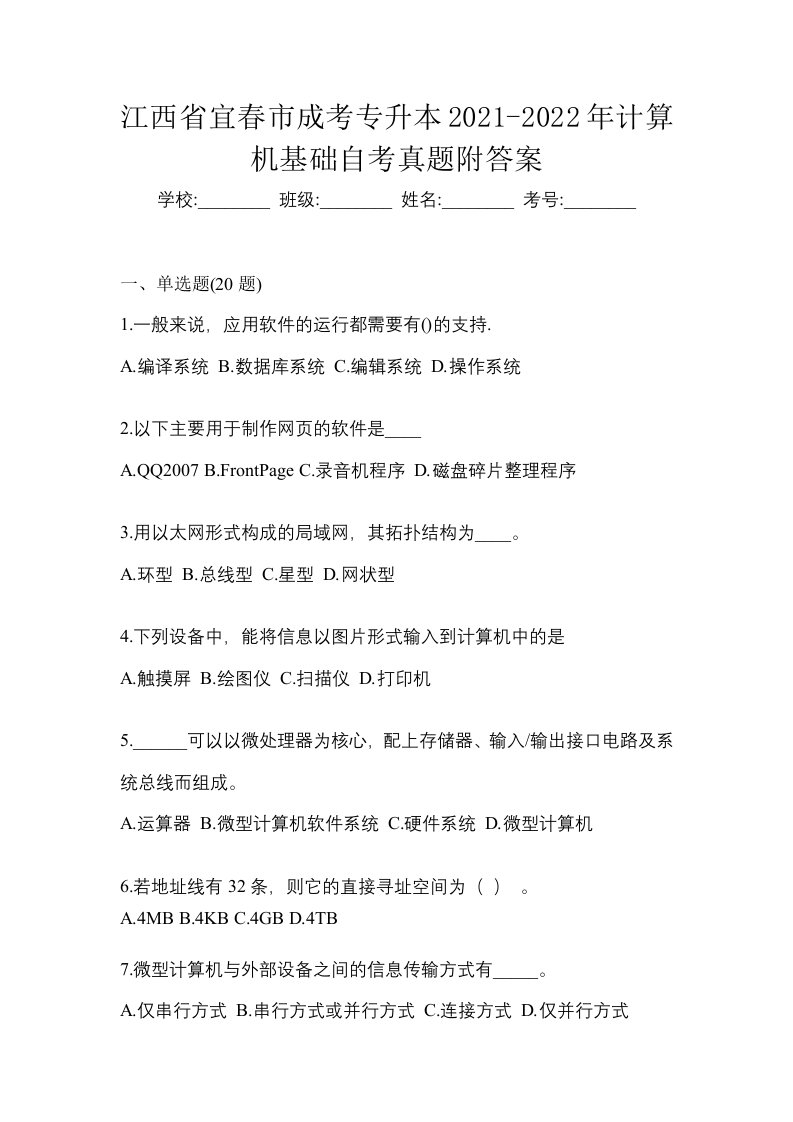 江西省宜春市成考专升本2021-2022年计算机基础自考真题附答案

学校:________ 班级:________ 姓名:________ 考号:________

一、单选题(20 题)

1.一般来说，应用软件的运行都需要有()的支持.

A.编译系统 B.数据库系统 C.编辑系统 D.操作系统

2.以下主要用于制作网页的软件是____

A.QQ2007 B.FrontPage C.录音机程序 D.磁盘碎片整理程序

3.用以太网形式构成的局域网，其拓扑结构为____。

A.环型 B.总线型 C.星型 D.网状型

4.下列设备中，能将信息以图片形式输入到计算机中的是

A.触摸屏 B.绘图仪 C.扫描仪 D.打印机

5.______可以以微处理器为核心，配上存储器、输入/输出接口电路及系统总线而组成。

A.运算器 B.微型计算机软件系统 C.硬件系统 D.微型计算机

6.若地址线有 32 条，则它的直接寻址空间为（ ） 。

A.4MB B.4KB C.4GB D.4TB

7.微型计算机与外部设备之间的信息传输方式有_____。

A.仅串行方式 B.串行方式或并行方式 C.连接方式 D.仅并行方式